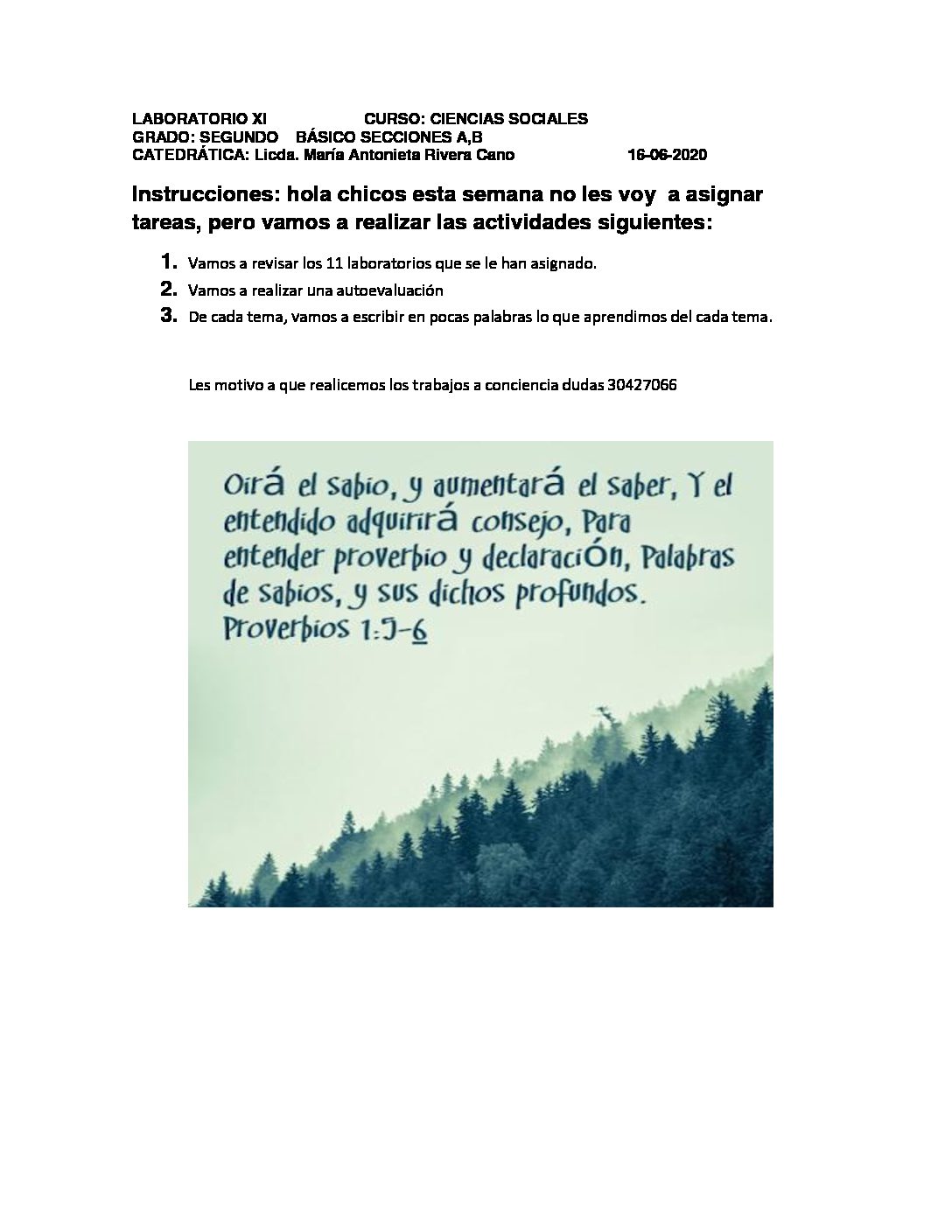 LABORATORIO XI CURSO: CIENCIAS SOCIALES
GRADO: SEGUNDO BÁSICO SECCIONES A,B
CATEDRÁTICA: Licda. María Antonieta Rivera Cano 16-06-2020

Instrucciones: hola chicos esta semana no les voy a asignar tareas, pero vamos a realizar las actividades siguientes:

1. Vamos a revisar los 11 laboratorios que se le han asignado.
2. Vamos a realizar una autoevaluación
3. De cada tema, vamos a escribir en pocas palabras lo que aprendimos del cada tema.

Les motivo a que realicemos los trabajos a conciencia dudas 30427066

Oirá el sabio, y aumentará el saber, Y el entendido adquirirá consejo, Para entender proverbio y declaración, Palabras de sabios, y sus dichos profundos. Proverbios 1:5-6